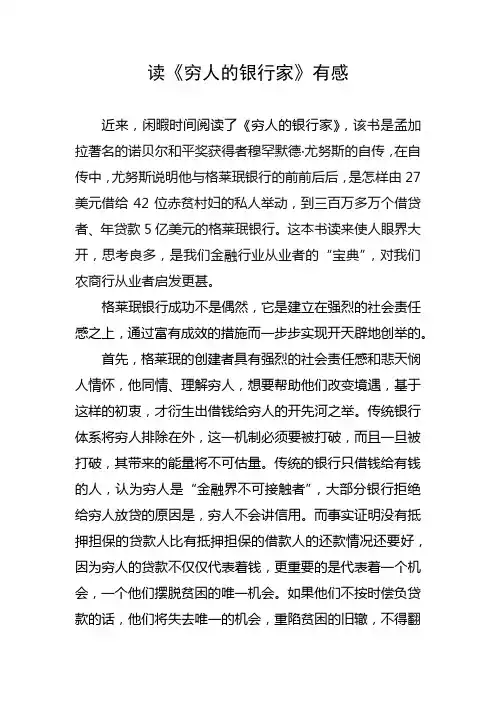 读《穷人的银行家》有感

近来，闲暇时间阅读了《穷人的银行家》，该书是孟加拉著名的诺贝尔和平奖获得者穆罕默德·尤努斯的自传，在自传中，尤努斯说明他与格莱珉银行的前前后后，是怎样由 27 美元借给 42 位赤贫村妇的私人举动，到三百万多万个借贷者、年贷款 5 亿美元的格莱珉银行。这本书读来使人眼界大开，思考良多，是我们金融行业从业者的“宝典”，对我们农商行从业者启发更甚。

格莱珉银行成功不是偶然，它是建立在强烈的社会责任感之上，通过富有成效的措施而一步步实现开天辟地创举的。

首先，格莱珉的创建者具有强烈的社会责任感和悲天悯人情怀，他同情、理解穷人，想要帮助他们改变境遇，基于这样的初衷，才衍生出借钱给穷人的开先河之举。传统银行体系将穷人排除在外，这一机制必须要被打破，而且一旦被打破，其带来的能量将不可估量。传统的银行只借钱给有钱的人，认为穷人是“金融界不可接触者”，大部分银行拒绝给穷人放贷的原因是，穷人不会讲信用。而事实证明没有抵押担保的贷款人比有抵押担保的借款人的还款情况还要好，因为穷人的贷款不仅仅代表着钱，更重要的是代表着一个机会，一个他们摆脱贫困的唯一机会。如果他们不按时偿负贷款的话，他们将失去唯一的机会，重陷贫困的旧辙，不得翻